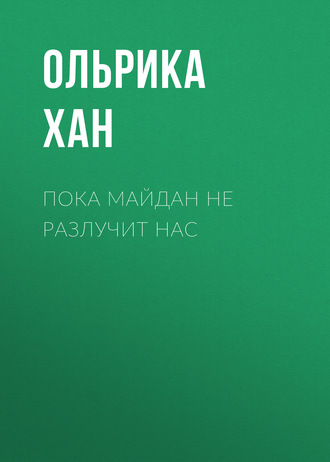 ОЛЬРИКА ХАН

ПОКА МАЙДАН НЕ РАЗЛУЧИТ НАС